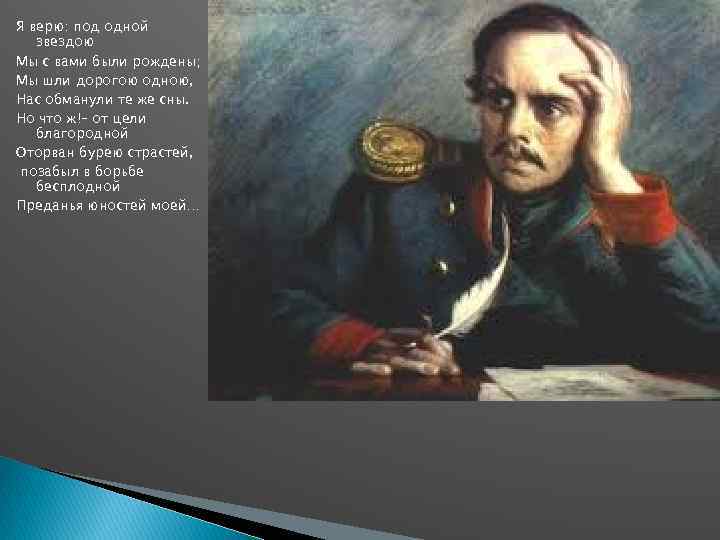 Я верю: под одной звездою
Мы с вами были рождены;
Мы шли дорогою одною,
Нас обманули те же сны.
Но что ж!- от цели благородной
Оторван бурею страстей,
позабыл в борьбе бесплодной
Преданья юностей моей...